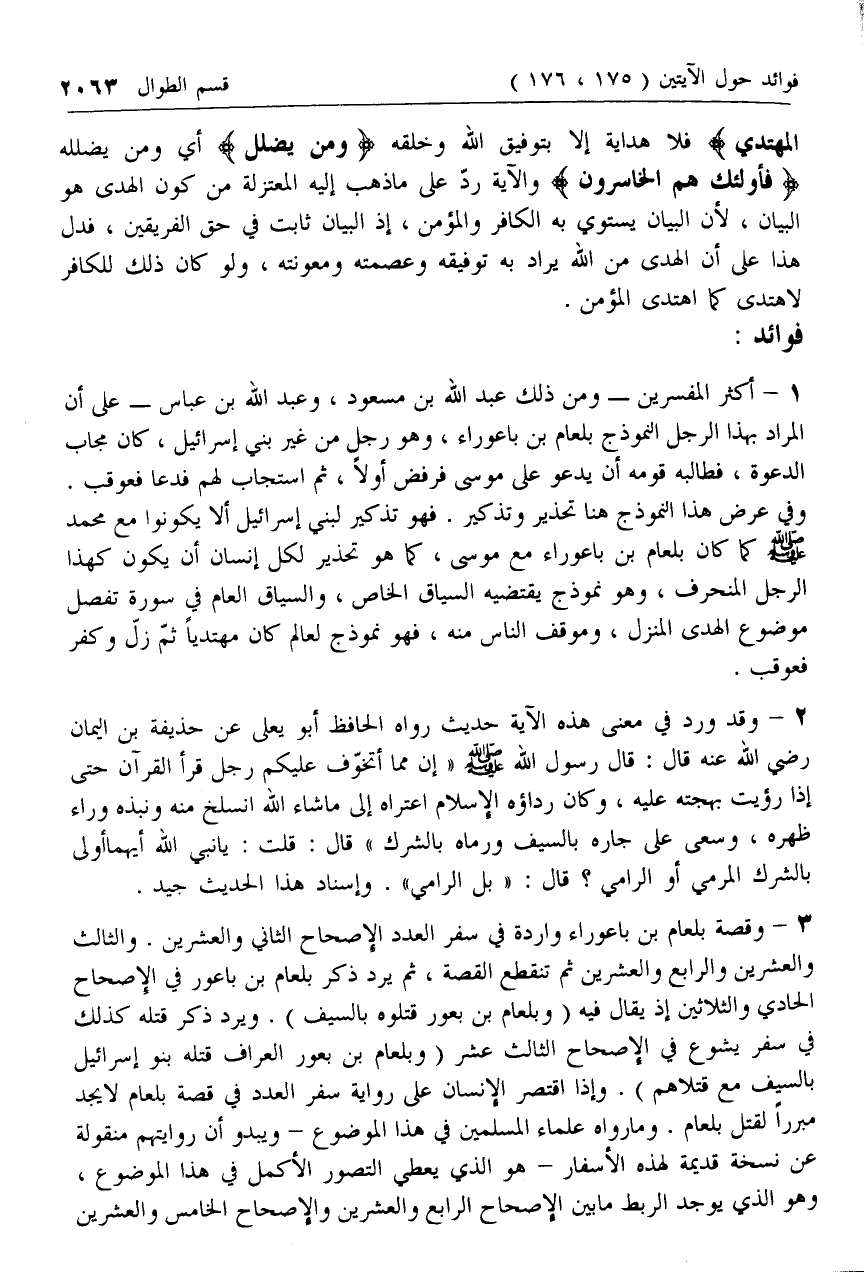 فوائد حول الآيتين ( ١٧٥ ، ١٧٦ )                                                    قسم الطوال ٢٠٦٣

المهتدي ﴾ فلا هداية إلا بتوفيق الله وخلقه ﴿ ومن يضلل ﴾ أي ومن يضلله ﴿ فأولئك هم الخاسرون ﴾ والآية ردّ على ماذهب إليه المعتزلة من كون الهدى هو البيان ، لأن البيان يستوي به الكافر والمؤمن ، إذ البيان ثابت في حق الفريقين ، فدل هذا على أن الهدى من الله يراد به توفيقه وعصمته ومعونته ، ولو كان ذلك للكافر لاهتدى كما اهتدى المؤمن .

فوائد :

١ – أكثر المفسرين — ومن ذلك عبد الله بن مسعود ، وعبد الله بن عباس — على أن المراد بهذا الرجل النموذج بلعام بن باعوراء ، وهو رجل من غير بني إسرائيل ، كان مجاب الدعوة ، فطالبه قومه أن يدعو على موسى فرفض أولاً ، ثم استجاب لهم فدعا فعوقب .

وفي عرض هذا النموذج هنا تحذير وتذكير . فهو تذكير لبني إسرائيل ألا يكونوا مع محمد ﷺ كما كان بلعام بن باعوراء مع موسى ، كما هو تحذير لكل إنسان أن يكون كهذا الرجل المنحرف ، وهو نموذج يقتضيه السياق الخاص ، والسياق العام في سورة تفصل موضوع الهدى المنزل ، وموقف الناس منه ، فهو نموذج لعالم كان مهتدياً ثمّ زلّ وكفر فعوقب .

٢ – وقد ورد في معنى هذه الآية حديث رواه الحافظ أبو يعلى عن حذيفة بن اليمان رضي الله عنه قال : قال رسول الله ﷺ « إن مما أتخوّف عليكم رجل قرأ القرآن حتى إذا رؤيت بهجته عليه ، وكان رداؤه الإسلام اعتراه إلى ماشاء الله انسلخ منه ونبذه وراء ظهره ، وسعى على جاره بالسيف ورماه بالشرك » قال : قلت : يانبي الله أيهماأولى بالشرك المرمي أو الرامي ؟ قال : « بل الرامي» . وإسناد هذا الحديث جيد .

٣ – وقصة بلعام بن باعوراء واردة في سفر العدد الإصحاح الثاني والعشرين . والثالث والعشرين والرابع والعشرين ثم تنقطع القصة ، ثم يرد ذكر بلعام بن باعور في الإصحاح الحادي والثلاثين إذ يقال فيه ( وبلعام بن بعور قتلوه بالسيف ) . ويرد ذكر قتله كذلك في سفر يشوع في الإصحاح الثالث عشر ( وبلعام بن بعور العراف قتله بنو إسرائيل بالسيف مع قتلاهم ) . وإذا اقتصر الإنسان على رواية سفر العدد في قصة بلعام لايجد مبرراً لقتل بلعام . ومارواه علماء المسلمين في هذا الموضوع – ويبدو أن روايتهم منقولة عن نسخة قديمة لهذه الأسفار – هو الذي يعطي التصور الأكمل في هذا الموضوع ، وهو الذي يوجد الربط مابين الإصحاح الرابع والعشرين والإصحاح الخامس والعشرين